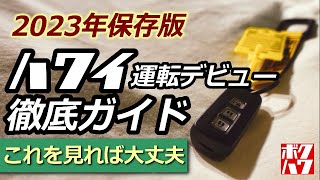 2023年保存版

ハワイ 運転デビュー
徹底ガイド

これを見れば大丈夫

ボク
ハワ